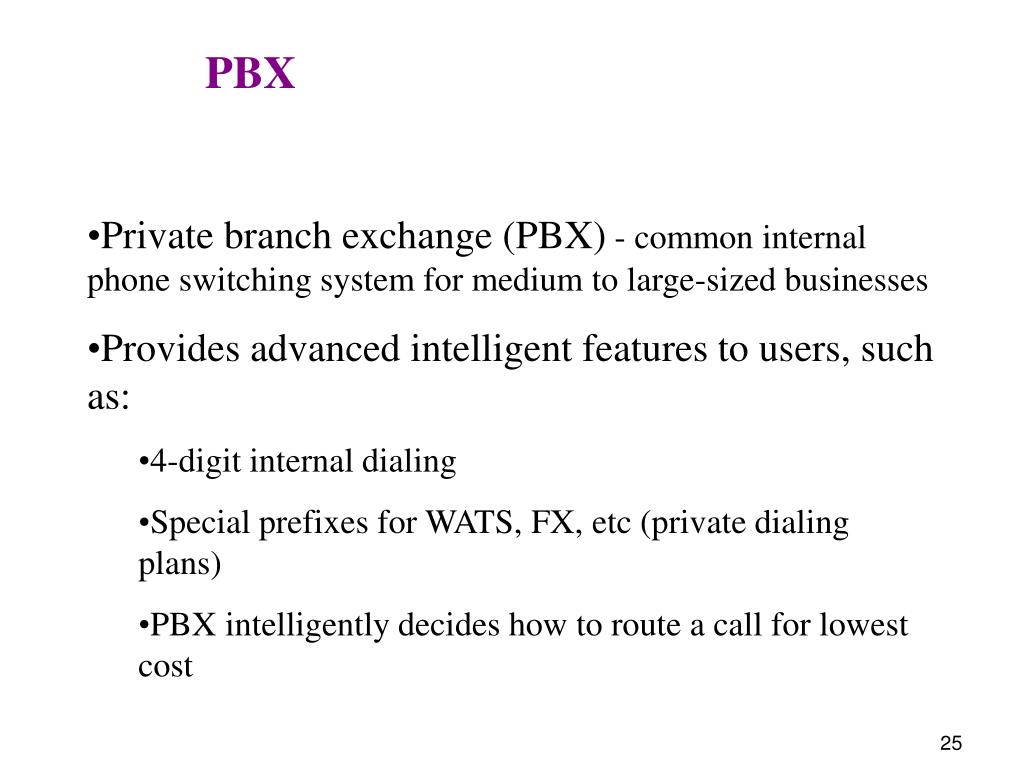 PBX

•Private branch exchange (PBX) - common internal phone switching system for medium to large-sized businesses

•Provides advanced intelligent features to users, such as:

•4-digit internal dialing

•Special prefixes for WATS, FX, etc (private dialing plans)

•PBX intelligently decides how to route a call for lowest cost

25